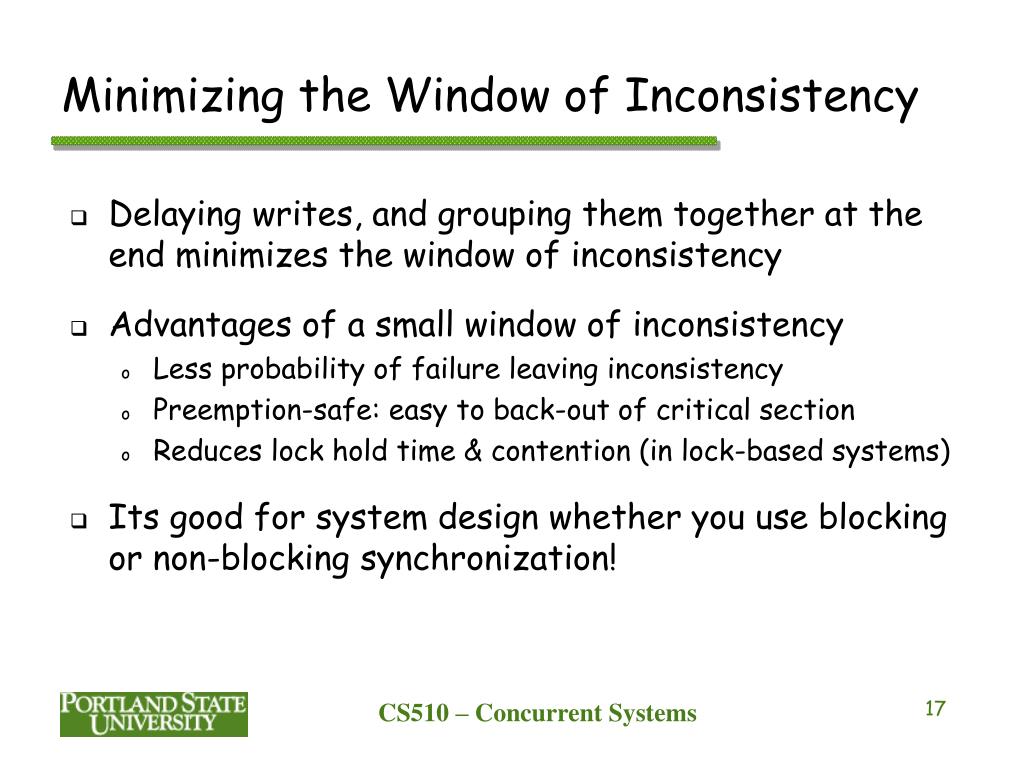 Minimizing the Window of Inconsistency

❑ Delaying writes, and grouping them together at the end minimizes the window of inconsistency

❑ Advantages of a small window of inconsistency
o Less probability of failure leaving inconsistency
o Preemption-safe: easy to back-out of critical section
o Reduces lock hold time & contention (in lock-based systems)

❑ Its good for system design whether you use blocking or non-blocking synchronization!

PORTLAND STATE UNIVERSITY

CS510 – Concurrent Systems

17